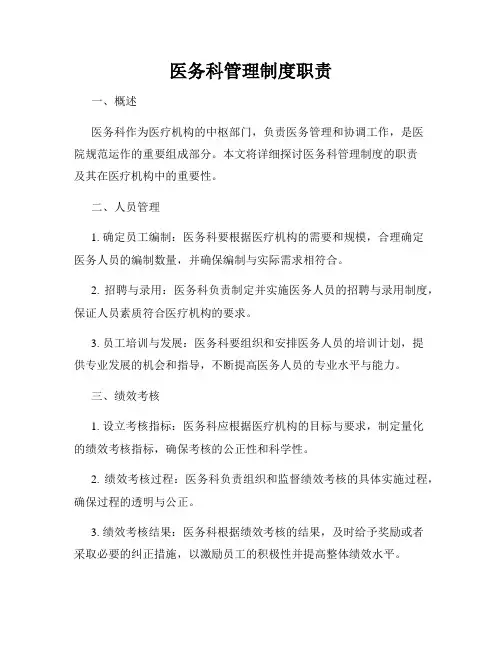 医务科管理制度职责

一、概述

医务科作为医疗机构的中枢部门，负责医务管理和协调工作，是医院规范运作的重要组成部分。本文将详细探讨医务科管理制度的职责及其在医疗机构中的重要性。

二、人员管理

1. 确定员工编制：医务科要根据医疗机构的需要和规模，合理确定医务人员的编制数量，并确保编制与实际需求相符合。

2. 招聘与录用：医务科负责制定并实施医务人员的招聘与录用制度，保证人员素质符合医疗机构的要求。

3. 员工培训与发展：医务科要组织和安排医务人员的培训计划，提供专业发展的机会和指导，不断提高医务人员的专业水平与能力。

三、绩效考核

1. 设立考核指标：医务科应根据医疗机构的目标与要求，制定量化的绩效考核指标，确保考核的公正性和科学性。

2. 绩效考核过程：医务科负责组织和监督绩效考核的具体实施过程，确保过程的透明与公正。

3. 绩效考核结果：医务科根据绩效考核的结果，及时给予奖励或者采取必要的纠正措施，以激励员工的积极性并提高整体绩效水平。